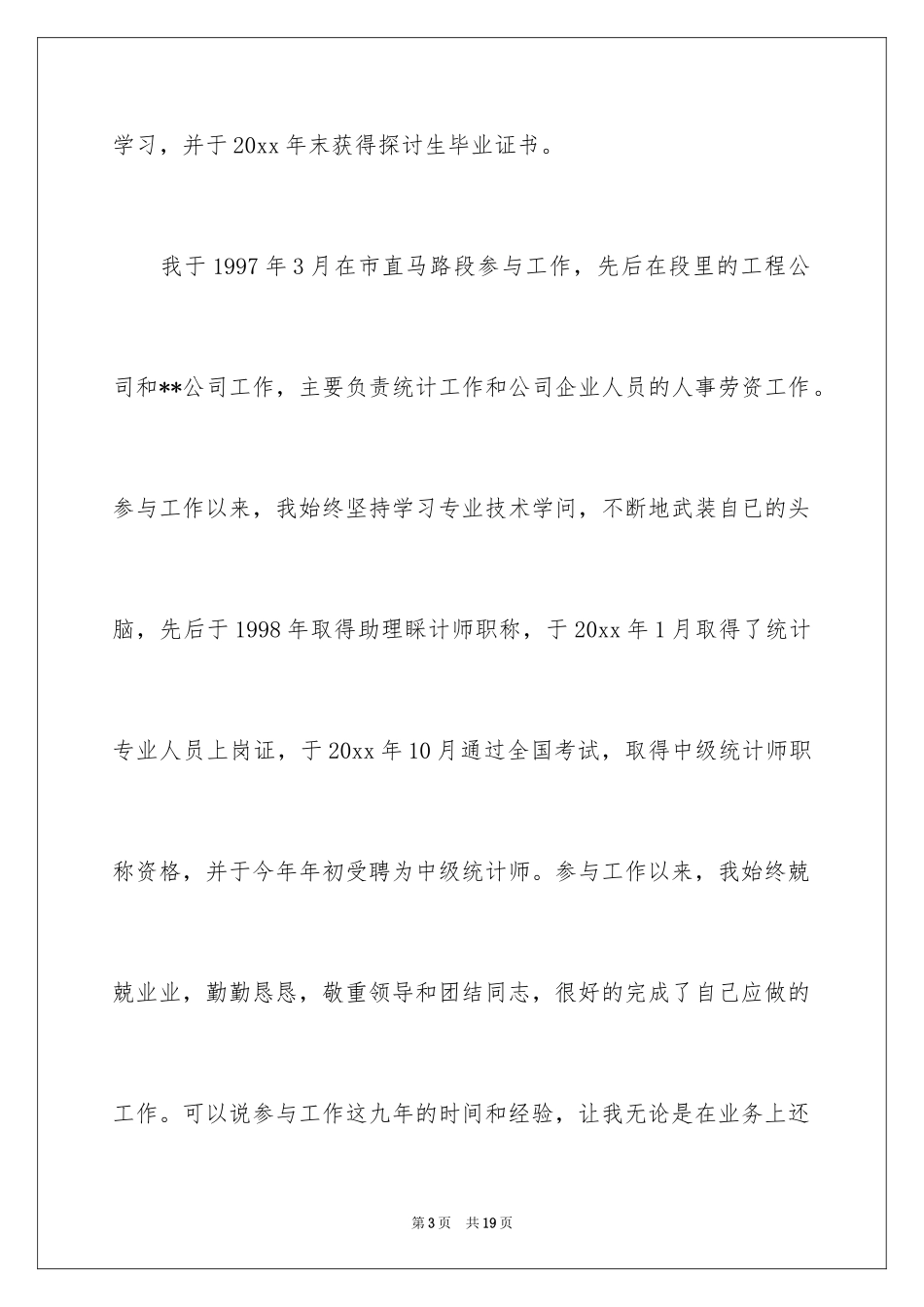 学习，并于20xx年末获得探讨生毕业证书。

我于1997年3月在市直马路段参与工作，先后在段里的工程公司和**公司工作，主要负责统计工作和公司企业人员的人事劳资工作。参与工作以来，我始终坚持学习专业技术学问，不断地武装自已的头脑，先后于1998年取得助理睬计师职称，于20xx年1月取得了统计专业人员上岗证，于20xx年10月通过全国考试，取得中级统计师职称资格，并于今年年初受聘为中级统计师。参与工作以来，我始终兢兢业业，勤勤恳恳，敬重领导和团结同志，很好的完成了自己应做的工作。可以说参与工作这九年的时间和经验，让我无论是在业务上还

第3页 共19页